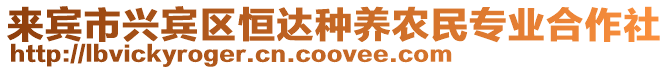 来宾市兴宾区恒达种养农民专业合作社
http://lbvickyroger.cn.coovee.com